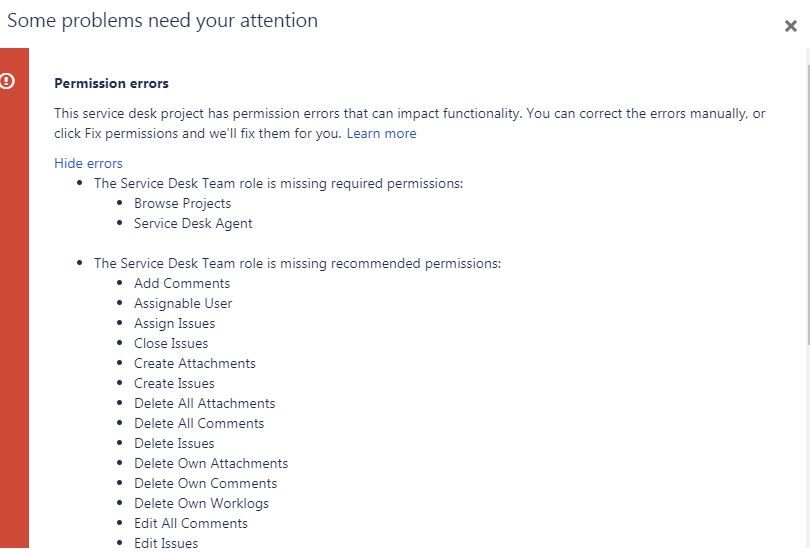 Some problems need your attention

×

Permission errors

This service desk project has permission errors that can impact functionality. You can correct the errors manually, or click Fix permissions and we'll fix them for you. Learn more

Hide errors

- The Service Desk Team role is missing required permissions:
  - Browse Projects
  - Service Desk Agent

- The Service Desk Team role is missing recommended permissions:
  - Add Comments
  - Assignable User
  - Assign Issues
  - Close Issues
  - Create Attachments
  - Create Issues
  - Delete All Attachments
  - Delete All Comments
  - Delete Issues
  - Delete Own Attachments
  - Delete Own Comments
  - Delete Own Worklogs
  - Edit All Comments
  - Edit Issues